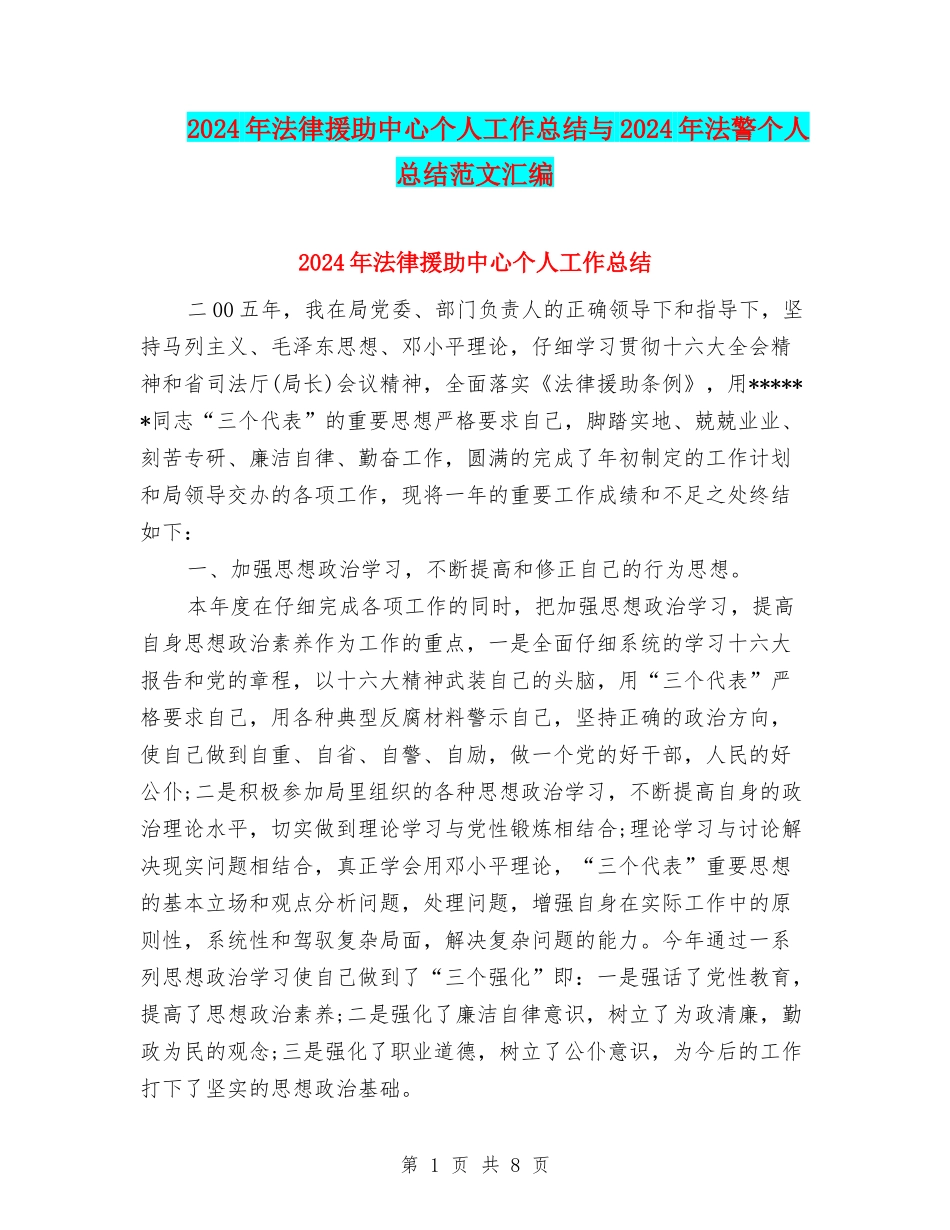 2024年法律援助中心个人工作总结与2024年法警个人总结范文汇编

2024年法律援助中心个人工作总结

二00五年，我在局党委、部门负责人的正确领导下和指导下，坚持马列主义、毛泽东思想、邓小平理论，仔细学习贯彻十六大全会精神和省司法厅(局长)会议精神，全面落实《法律援助条例》，用******同志“三个代表”的重要思想严格要求自己，脚踏实地、兢兢业业、刻苦专研、廉洁自律、勤奋工作，圆满的完成了年初制定的工作计划和局领导交办的各项工作，现将一年的重要工作成绩和不足之处终结如下：

一、加强思想政治学习，不断提高和修正自己的行为思想。

本年度在仔细完成各项工作的同时，把加强思想政治学习，提高自身思想政治素养作为工作的重点，一是全面仔细系统的学习十六大报告和党的章程，以十六大精神武装自己的头脑，用“三个代表”严格要求自己，用各种典型反腐材料警示自己，坚持正确的政治方向，使自己做到自重、自省、自警、自励，做一个党的好干部，人民的好公仆;二是积极参加局里组织的各种思想政治学习，不断提高自身的政治理论水平，切实做到理论学习与党性锻炼相结合;理论学习与讨论解决现实问题相结合，真正学会用邓小平理论，“三个代表”重要思想的基本立场和观点分析问题，处理问题，增强自身在实际工作中的原则性，系统性和驾驭复杂局面，解决复杂问题的能力。今年通过一系列思想政治学习使自己做到了“三个强化”即：一是强话了党性教育，提高了思想政治素养;二是强化了廉洁自律意识，树立了为政清廉，勤政为民的观念;三是强化了职业道德，树立了公仆意识，为今后的工作打下了坚实的思想政治基础。

第 1 页 共 8 页